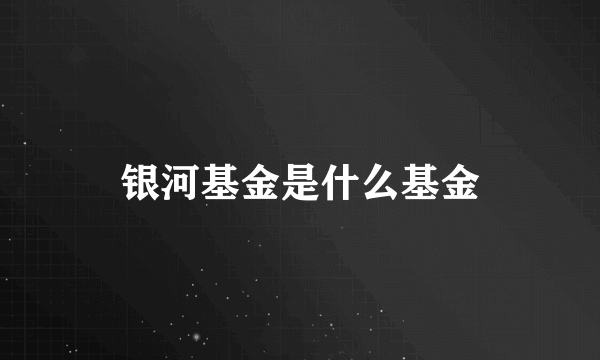 银河基金是什么基金